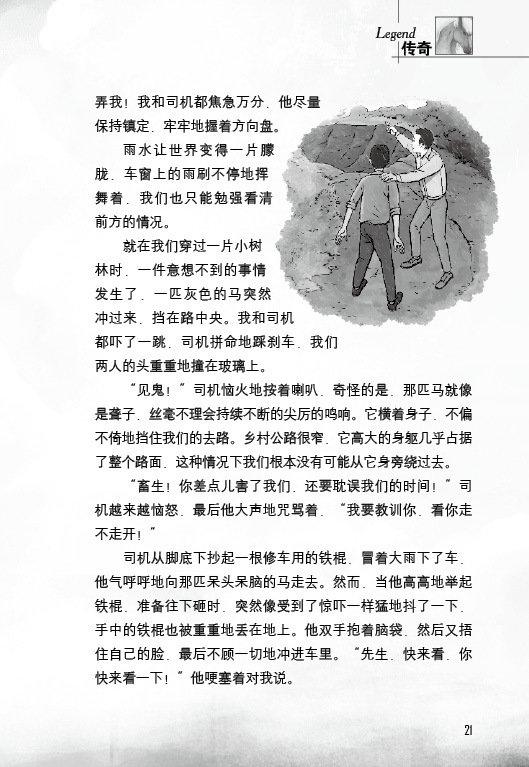 Legend
传奇

弄我！我和司机都焦急万分，他尽量保持镇定，牢牢地握着方向盘。

雨水让世界变得一片朦胧，车窗上的雨刷不停地挥舞着，我们也只能勉强看清前方的情况。

就在我们穿过一片小树林时，一件意想不到的事情发生了，一匹灰色的马突然冲过来，挡在路中央。我和司机都吓了一跳，司机拼命地踩刹车，我们两人的头重重地撞在玻璃上。

“见鬼！”司机恼火地按着喇叭，奇怪的是，那匹马就像是聋子，丝毫不理会持续不断的尖厉的鸣响。它横着身子，不偏不倚地挡住我们的去路。乡村公路很窄，它高大的身躯几乎占据了整个路面，这种情况下我们根本没有可能从它身旁绕过去。

“畜生！你差点儿害了我们，还要耽误我们的时间！”司机越来越恼怒，最后他大声地咒骂着，“我要教训你，看你走不走开！”

司机从脚底下抄起一根修车用的铁棍，冒着大雨下了车，他气呼呼地向那匹呆头呆脑的马走去。然而，当他高高地举起铁棍，准备往下砸时，突然像受到了惊吓一样猛地抖了一下，手中的铁棍也被重重地丢在地上。他双手抱着脑袋，然后又捂住自己的脸，最后不顾一切地冲进车里。“先生，快来看，你快来看一下！”他哽塞着对我说。

21